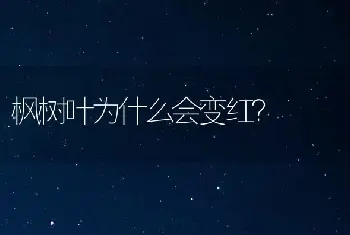 枫树叶为什么会变红?